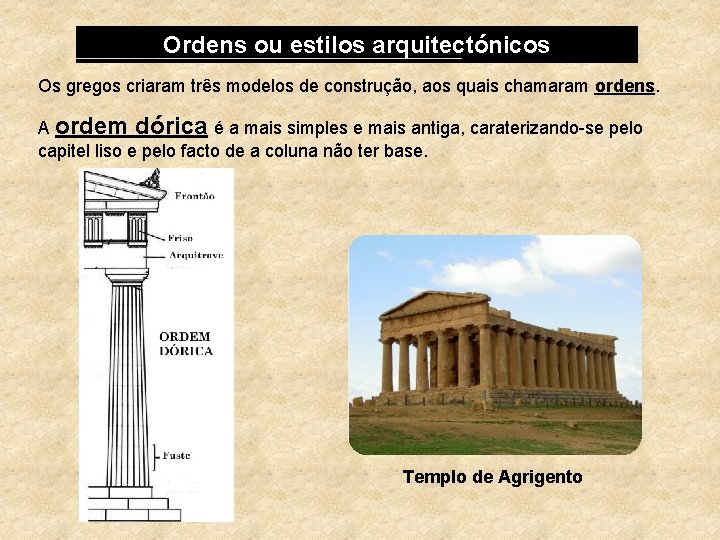 Ordens ou estilos arquitectónicos

Os gregos criaram três modelos de construção, aos quais chamaram ordens.

A ordem dórica é a mais simples e mais antiga, caraterizando-se pelo capitel liso e pelo facto de a coluna não ter base.

Frontão

Friso

Arquitrave

ORDEM DÓRICA

Fuste

Templo de Agrigento